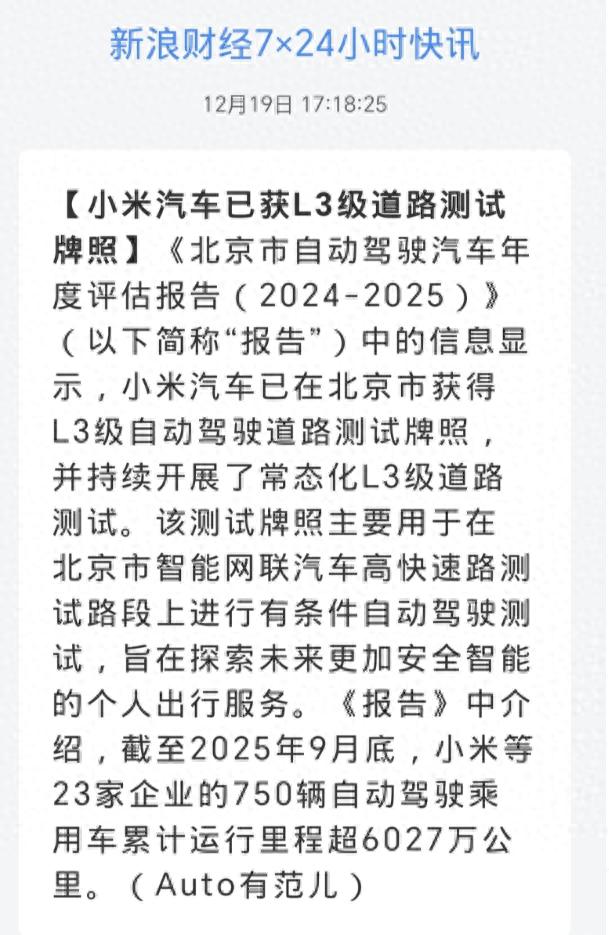 新浪财经7×24小时快讯

12月19日 17:18:25

【小米汽车已获L3级道路测试牌照】《北京市自动驾驶汽车年度评估报告（2024-2025）》（以下简称“报告”）中的信息显示，小米汽车已在北京市获得L3级自动驾驶道路测试牌照，并持续开展了常态化L3级道路测试。该测试牌照主要用于在北京市智能网联汽车高快速路测试路段上进行有条件自动驾驶测试，旨在探索未来更加安全智能的个人出行服务。《报告》中介绍，截至2025年9月底，小米等23家企业的750辆自动驾驶乘用车累计运行里程超6027万公里。（Auto有范儿）